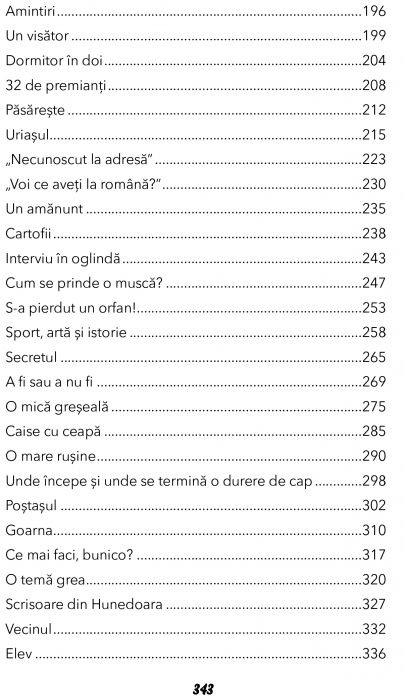 Amintiri ..........196
Un visător ..........199
Dormitor în doi ..........204
32 de premianți ..........208
Păsărește ..........212
Uriașul ..........215
„Necunoscut la adresă” ..........223
„Voi ce aveți la română?” ..........230
Un amănunt ..........235
Cartofii ..........238
Interviu în oglindă ..........243
Cum se prinde o muscă? ..........247
S-a pierdut un orfan! ..........253
Sport, artă și istorie ..........258
Secretul ..........265
A fi sau a nu fi ..........269
O mică greșeală ..........275
Caise cu ceapă ..........285
O mare rușine ..........290
Unde începe și unde se termină o durere de cap ..........298
Poștașul ..........302
Goarna ..........310
Ce mai faci, bunico? ..........317
O temă grea ..........320
Scrisoare din Hunedoara ..........327
Vecinul ..........332
Elev ..........336

343